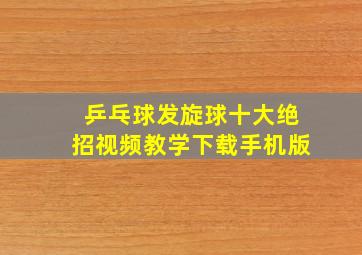 乒乓球发旋球十大绝招视频教学下载手机版